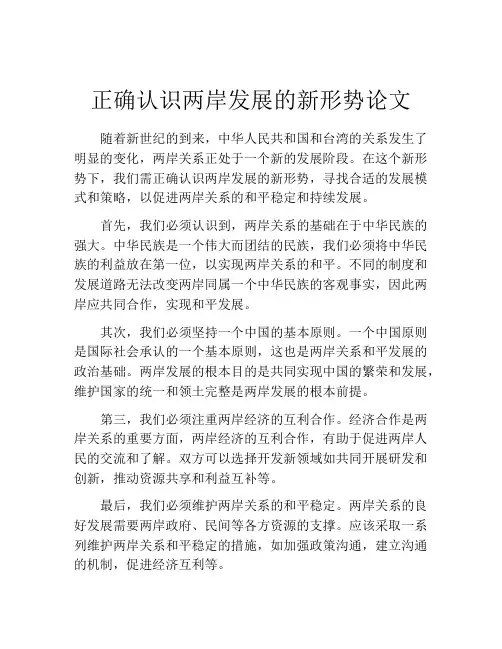 正确认识两岸发展的新形势论文

随着新世纪的到来，中华人民共和国和台湾的关系发生了明显的变化，两岸关系正处于一个新的发展阶段。在这个新形势下，我们需正确认识两岸发展的新形势，寻找合适的发展模式和策略，以促进两岸关系的和平稳定和持续发展。

首先，我们必须认识到，两岸关系的基础在于中华民族的强大。中华民族是一个伟大而团结的民族，我们必须将中华民族的利益放在第一位，以实现两岸关系的和平。不同的制度和发展道路无法改变两岸同属一个中华民族的客观事实，因此两岸应共同合作，实现和平发展。

其次，我们必须坚持一个中国的基本原则。一个中国原则是国际社会承认的一个基本原则，这也是两岸关系和平发展的政治基础。两岸发展的根本目的是共同实现中国的繁荣和发展，维护国家的统一和领土完整是两岸发展的根本前提。

第三，我们必须注重两岸经济的互利合作。经济合作是两岸关系的重要方面，两岸经济的互利合作，有助于促进两岸人民的交流和了解。双方可以选择开发新领域如共同开展研发和创新，推动资源共享和利益互补等。

最后，我们必须维护两岸关系的和平稳定。两岸关系的良好发展需要两岸政府、民间等各方资源的支撑。应该采取一系列维护两岸关系和平稳定的措施，如加强政策沟通，建立沟通的机制，促进经济互利等。